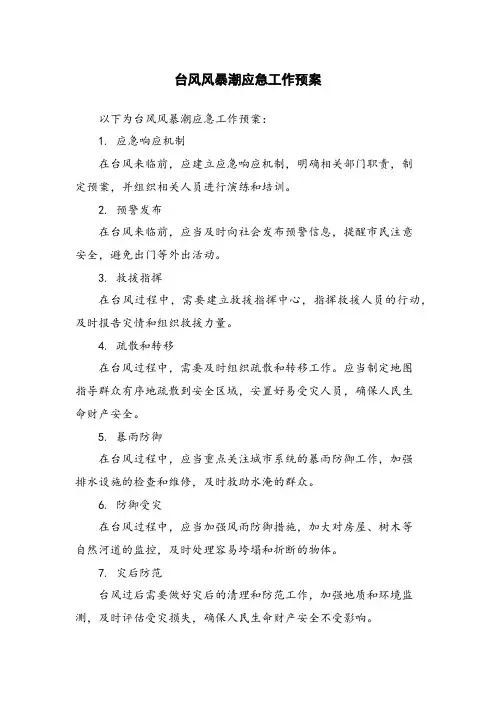 台风风暴潮应急工作预案

以下为台风风暴潮应急工作预案：

1. 应急响应机制

在台风来临前，应建立应急响应机制，明确相关部门职责，制定预案，并组织相关人员进行演练和培训。

2. 预警发布

在台风来临前，应当及时向社会发布预警信息，提醒市民注意安全，避免出门等外出活动。

3. 救援指挥

在台风过程中，需要建立救援指挥中心，指挥救援人员的行动，及时报告灾情和组织救援力量。

4. 疏散和转移

在台风过程中，需要及时组织疏散和转移工作。应当制定地图指导群众有序地疏散到安全区域，安置好易受灾人员，确保人民生命财产安全。

5. 暴雨防御

在台风过程中，应当重点关注城市系统的暴雨防御工作，加强排水设施的检查和维修，及时救助水淹的群众。

6. 防御受灾

在台风过程中，应当加强风雨防御措施，加大对房屋、树木等自然河道的监控，及时处理容易垮塌和折断的物体。

7. 灾后防范

台风过后需要做好灾后的清理和防范工作，加强地质和环境监测，及时评估受灾损失，确保人民生命财产安全不受影响。